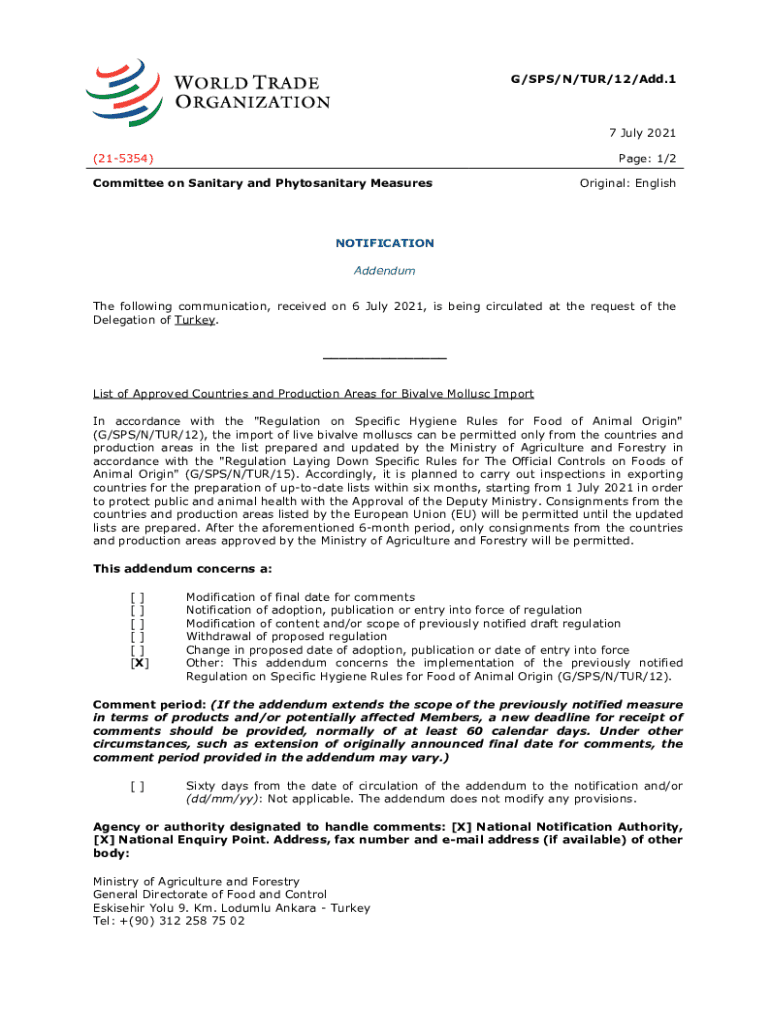 WORLD TRADE ORGANIZATION

G/SPS/N/TUR/12/Add.1

7 July 2021

(21-5354)

Page: 1/2

Committee on Sanitary and Phytosanitary Measures

Original: English

NOTIFICATION

Addendum

The following communication, received on 6 July 2021, is being circulated at the request of the Delegation of Turkey.

_______________

List of Approved Countries and Production Areas for Bivalve Mollusc Import

In accordance with the "Regulation on Specific Hygiene Rules for Food of Animal Origin" (G/SPS/N/TUR/12), the import of live bivalve molluscs can be permitted only from the countries and production areas in the list prepared and updated by the Ministry of Agriculture and Forestry in accordance with the "Regulation Laying Down Specific Rules for The Official Controls on Foods of Animal Origin" (G/SPS/N/TUR/15). Accordingly, it is planned to carry out inspections in exporting countries for the preparation of up-to-date lists within six months, starting from 1 July 2021 in order to protect public and animal health with the Approval of the Deputy Ministry. Consignments from the countries and production areas listed by the European Union (EU) will be permitted until the updated lists are prepared. After the aforementioned 6-month period, only consignments from the countries and production areas approved by the Ministry of Agriculture and Forestry will be permitted.

This addendum concerns a:

[ ] Modification of final date for comments
[ ] Notification of adoption, publication or entry into force of regulation
[ ] Modification of content and/or scope of previously notified draft regulation
[ ] Withdrawal of proposed regulation
[ ] Change in proposed date of adoption, publication or date of entry into force
[X] Other: This addendum concerns the implementation of the previously notified Regulation on Specific Hygiene Rules for Food of Animal Origin (G/SPS/N/TUR/12).

Comment period: (If the addendum extends the scope of the previously notified measure in terms of products and/or potentially affected Members, a new deadline for receipt of comments should be provided, normally of at least 60 calendar days. Under other circumstances, such as extension of originally announced final date for comments, the comment period provided in the addendum may vary.)

[ ] Sixty days from the date of circulation of the addendum to the notification and/or (dd/mm/yy): Not applicable. The addendum does not modify any provisions.

Agency or authority designated to handle comments: [X] National Notification Authority, [X] National Enquiry Point. Address, fax number and e-mail address (if available) of other body:

Ministry of Agriculture and Forestry
General Directorate of Food and Control
Eskisehir Yolu 9. Km. Lodumlu Ankara - Turkey
Tel: +(90) 312 258 75 02